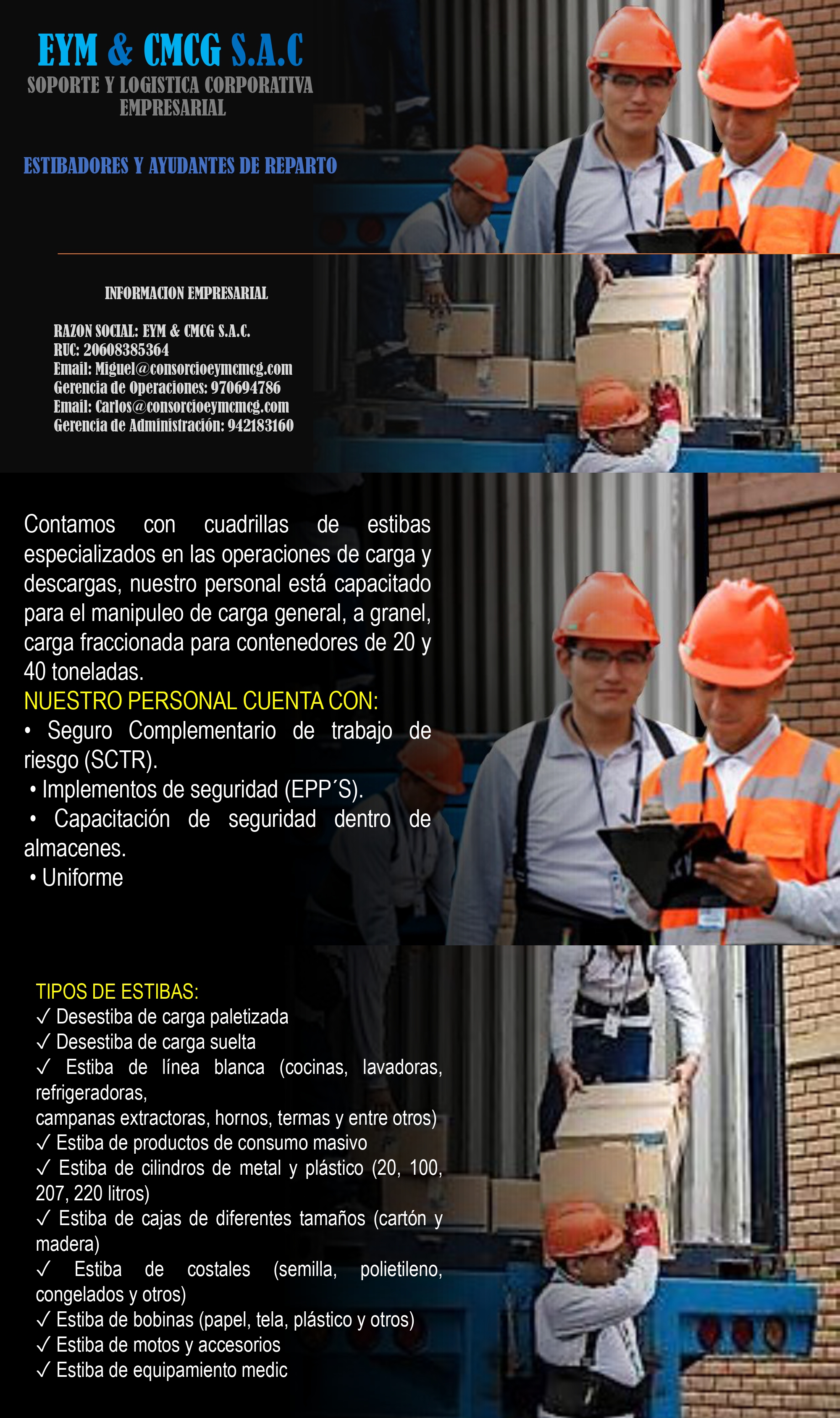 EYM & CMCG S.A.C
SOPORTE Y LOGISTICA CORPORATIVA EMPRESARIAL

ESTIBADORES Y AYUDANTES DE REPARTO

INFORMACION EMPRESARIAL

RAZON SOCIAL: EYM & CMCG S.A.C.
RUC: 20608385364
Email: Miguel@consorcioeymcmcg.com
Gerencia de Operaciones: 970694786
Email: Carlos@consorcioeymcmcg.com
Gerencia de Administración: 942183160

Contamos con cuadrillas de estibas especializados en las operaciones de carga y descargas, nuestro personal está capacitado para el manipuleo de carga general, a granel, carga fraccionada para contenedores de 20 y 40 toneladas.
NUESTRO PERSONAL CUENTA CON:
• Seguro Complementario de trabajo de riesgo (SCTR).
• Implementos de seguridad (EPP´S).
• Capacitación de seguridad dentro de almacenes.
• Uniforme

TIPOS DE ESTIBAS:
✓ Desestiba de carga paletizada
✓ Desestiba de carga suelta
✓ Estiba de línea blanca (cocinas, lavadoras, refrigeradoras,
campanas extractoras, hornos, termas y entre otros)
✓ Estiba de productos de consumo masivo
✓ Estiba de cilindros de metal y plástico (20, 100, 207, 220 litros)
✓ Estiba de cajas de diferentes tamaños (cartón y madera)
✓ Estiba de costales (semilla, polietileno, congelados y otros)
✓ Estiba de bobinas (papel, tela, plástico y otros)
✓ Estiba de motos y accesorios
✓ Estiba de equipamiento medic